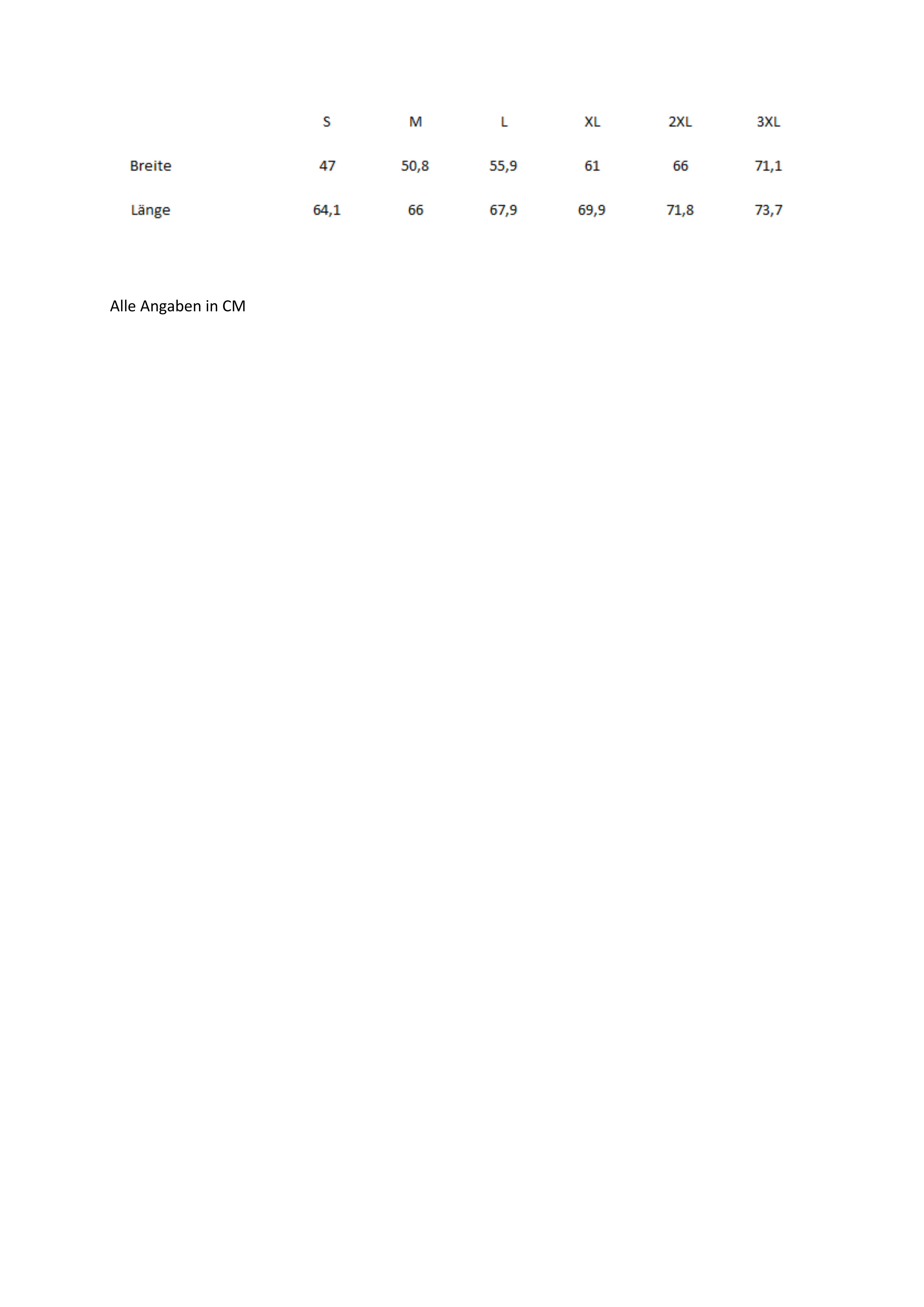 |  | S | M | L | XL | 2XL | 3XL |
|---|---|---|---|---|---|---|
| Breite | 47 | 50,8 | 55,9 | 61 | 66 | 71,1 |
| Länge | 64,1 | 66 | 67,9 | 69,9 | 71,8 | 73,7 |

Alle Angaben in CM